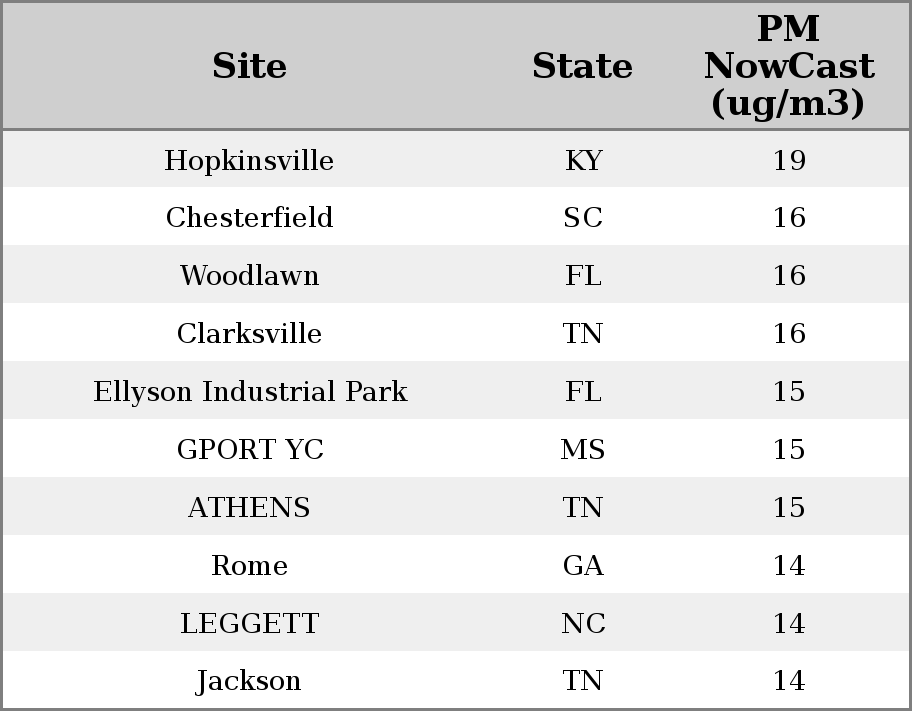 | Site | State | PM NowCast (ug/m3) |
|---|---|---|
| Hopkinsville | KY | 19 |
| Chesterfield | SC | 16 |
| Woodlawn | FL | 16 |
| Clarksville | TN | 16 |
| Ellyson Industrial Park | FL | 15 |
| GPORT YC | MS | 15 |
| ATHENS | TN | 15 |
| Rome | GA | 14 |
| LEGGETT | NC | 14 |
| Jackson | TN | 14 |